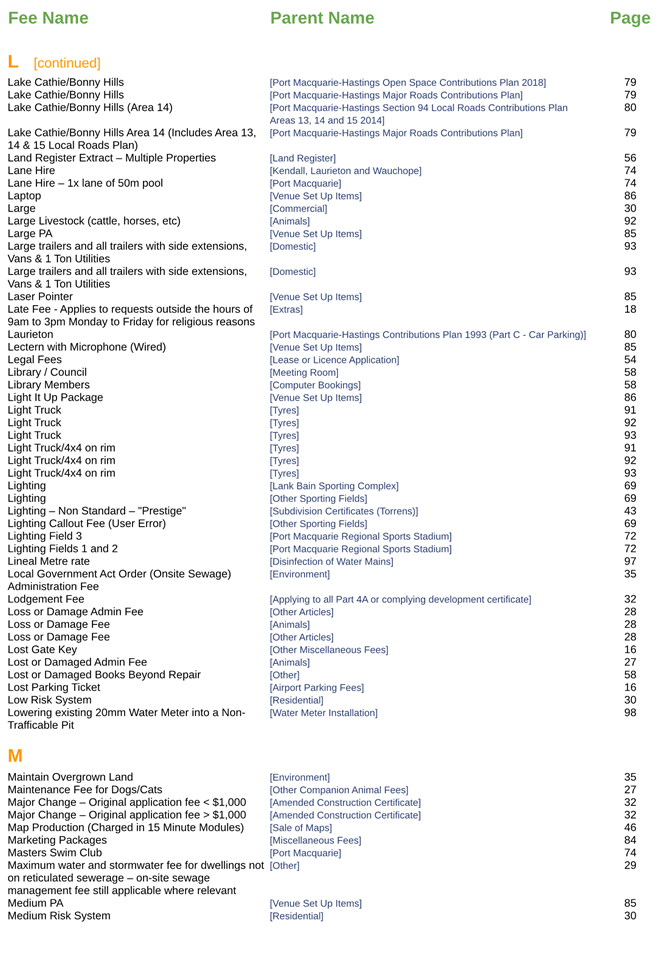 | Fee Name | Parent Name | Page |
|---|---|---|
| **L** [continued] | | |
| Lake Cathie/Bonny Hills | [Port Macquarie-Hastings Open Space Contributions Plan 2018] | 79 |
| Lake Cathie/Bonny Hills | [Port Macquarie-Hastings Major Roads Contributions Plan] | 79 |
| Lake Cathie/Bonny Hills (Area 14) | [Port Macquarie-Hastings Section 94 Local Roads Contributions Plan Areas 13, 14 and 15 2014] | 80 |
| Lake Cathie/Bonny Hills Area 14 (Includes Area 13, 14 & 15 Local Roads Plan) | [Port Macquarie-Hastings Major Roads Contributions Plan] | 79 |
| Land Register Extract – Multiple Properties | [Land Register] | 56 |
| Lane Hire | [Kendall, Laurieton and Wauchope] | 74 |
| Lane Hire – 1x lane of 50m pool | [Port Macquarie] | 74 |
| Laptop | [Venue Set Up Items] | 86 |
| Large | [Commercial] | 30 |
| Large Livestock (cattle, horses, etc) | [Animals] | 92 |
| Large PA | [Venue Set Up Items] | 85 |
| Large trailers and all trailers with side extensions, Vans & 1 Ton Utilities | [Domestic] | 93 |
| Large trailers and all trailers with side extensions, Vans & 1 Ton Utilities | [Domestic] | 93 |
| Laser Pointer | [Venue Set Up Items] | 85 |
| Late Fee - Applies to requests outside the hours of 9am to 3pm Monday to Friday for religious reasons | [Extras] | 18 |
| Laurieton | [Port Macquarie-Hastings Contributions Plan 1993 (Part C - Car Parking)] | 80 |
| Lectern with Microphone (Wired) | [Venue Set Up Items] | 85 |
| Legal Fees | [Lease or Licence Application] | 54 |
| Library / Council | [Meeting Room] | 58 |
| Library Members | [Computer Bookings] | 58 |
| Light It Up Package | [Venue Set Up Items] | 86 |
| Light Truck | [Tyres] | 91 |
| Light Truck | [Tyres] | 92 |
| Light Truck | [Tyres] | 93 |
| Light Truck/4x4 on rim | [Tyres] | 91 |
| Light Truck/4x4 on rim | [Tyres] | 92 |
| Light Truck/4x4 on rim | [Tyres] | 93 |
| Lighting | [Lank Bain Sporting Complex] | 69 |
| Lighting | [Other Sporting Fields] | 69 |
| Lighting – Non Standard – "Prestige" | [Subdivision Certificates (Torrens)] | 43 |
| Lighting Callout Fee (User Error) | [Other Sporting Fields] | 69 |
| Lighting Field 3 | [Port Macquarie Regional Sports Stadium] | 72 |
| Lighting Fields 1 and 2 | [Port Macquarie Regional Sports Stadium] | 72 |
| Lineal Metre rate | [Disinfection of Water Mains] | 97 |
| Local Government Act Order (Onsite Sewage) Administration Fee | [Environment] | 35 |
| Lodgement Fee | [Applying to all Part 4A or complying development certificate] | 32 |
| Loss or Damage Admin Fee | [Other Articles] | 28 |
| Loss or Damage Fee | [Animals] | 28 |
| Loss or Damage Fee | [Other Articles] | 28 |
| Lost Gate Key | [Other Miscellaneous Fees] | 16 |
| Lost or Damaged Admin Fee | [Animals] | 27 |
| Lost or Damaged Books Beyond Repair | [Other] | 58 |
| Lost Parking Ticket | [Airport Parking Fees] | 16 |
| Low Risk System | [Residential] | 30 |
| Lowering existing 20mm Water Meter into a Non-Trafficable Pit | [Water Meter Installation] | 98 |
| **M** | | |
| Maintain Overgrown Land | [Environment] | 35 |
| Maintenance Fee for Dogs/Cats | [Other Companion Animal Fees] | 27 |
| Major Change – Original application fee < $1,000 | [Amended Construction Certificate] | 32 |
| Major Change – Original application fee > $1,000 | [Amended Construction Certificate] | 32 |
| Map Production (Charged in 15 Minute Modules) | [Sale of Maps] | 46 |
| Marketing Packages | [Miscellaneous Fees] | 84 |
| Masters Swim Club | [Port Macquarie] | 74 |
| Maximum water and stormwater fee for dwellings not on reticulated sewerage – on-site sewage management fee still applicable where relevant | [Other] | 29 |
| Medium PA | [Venue Set Up Items] | 85 |
| Medium Risk System | [Residential] | 30 |